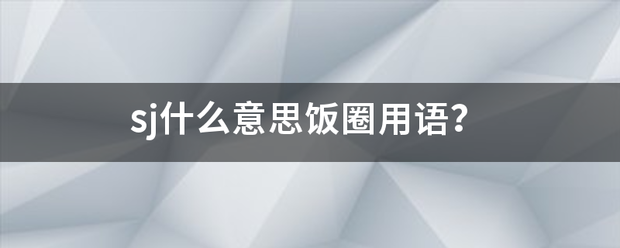 sj什么意思饭圈用语？